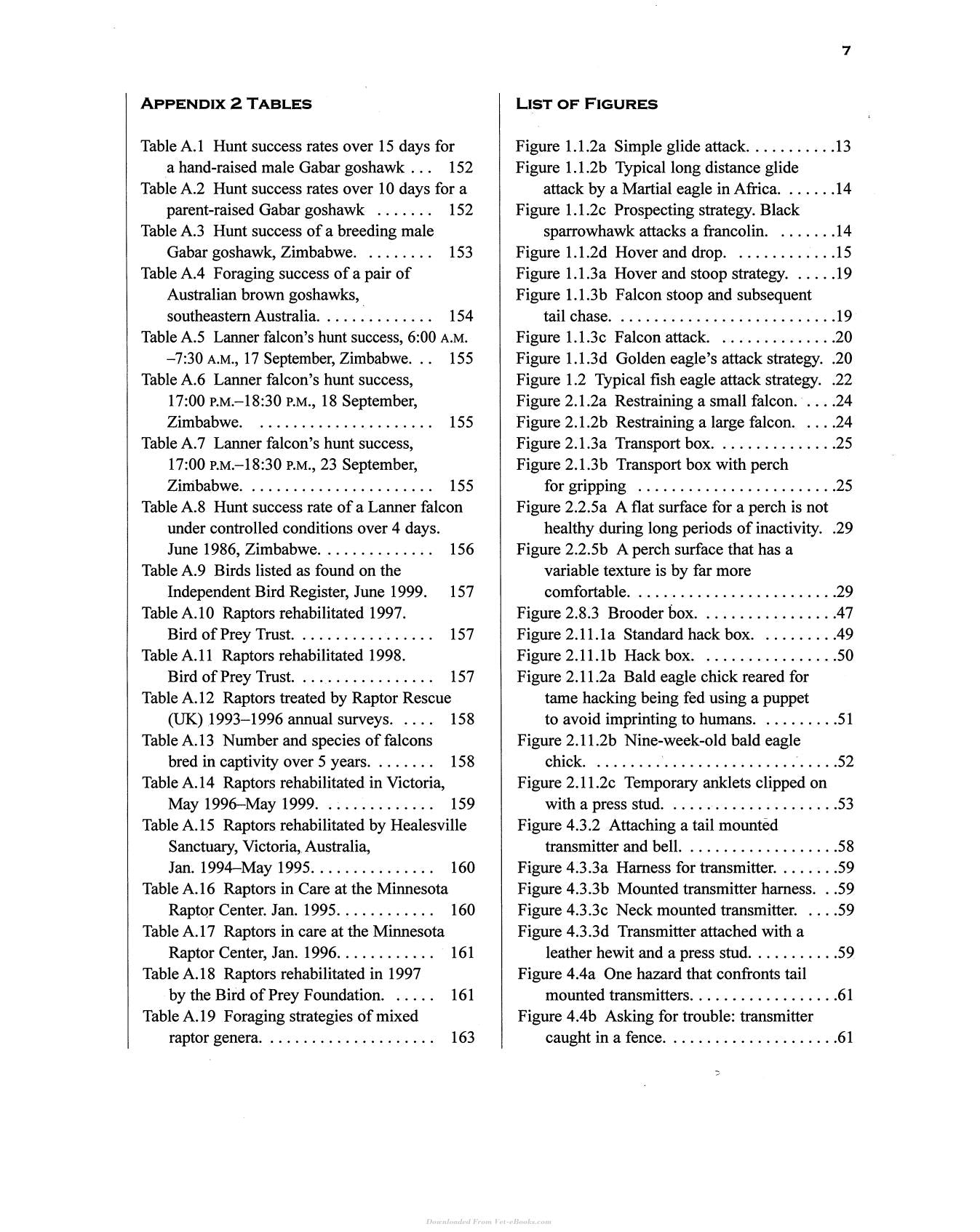 7

APPENDIX 2 TABLES

Table A.1 Hunt success rates over 15 days for a hand-raised male Gabar goshawk 152
Table A.2 Hunt success rates over 10 days for a parent-raised Gabar goshawk 152
Table A.3 Hunt success of a breeding male Gabar goshawk, Zimbabwe. 153
Table A.4 Foraging success of a pair of Australian brown goshawks, southeastern Australia. 154
Table A.5 Lanner falcon's hunt success, 6:00 A.M. –7:30 A.M., 17 September, Zimbabwe. 155
Table A.6 Lanner falcon's hunt success, 17:00 P.M.–18:30 P.M., 18 September, Zimbabwe. 155
Table A.7 Lanner falcon's hunt success, 17:00 P.M.–18:30 P.M., 23 September, Zimbabwe. 155
Table A.8 Hunt success rate of a Lanner falcon under controlled conditions over 4 days. June 1986, Zimbabwe. 156
Table A.9 Birds listed as found on the Independent Bird Register, June 1999. 157
Table A.10 Raptors rehabilitated 1997. Bird of Prey Trust. 157
Table A.11 Raptors rehabilitated 1998. Bird of Prey Trust. 157
Table A.12 Raptors treated by Raptor Rescue (UK) 1993–1996 annual surveys. 158
Table A.13 Number and species of falcons bred in captivity over 5 years. 158
Table A.14 Raptors rehabilitated in Victoria, May 1996–May 1999. 159
Table A.15 Raptors rehabilitated by Healesville Sanctuary, Victoria, Australia, Jan. 1994–May 1995. 160
Table A.16 Raptors in Care at the Minnesota Raptor Center. Jan. 1995. 160
Table A.17 Raptors in care at the Minnesota Raptor Center, Jan. 1996. 161
Table A.18 Raptors rehabilitated in 1997 by the Bird of Prey Foundation. 161
Table A.19 Foraging strategies of mixed raptor genera. 163

LIST OF FIGURES

Figure 1.1.2a Simple glide attack. 13
Figure 1.1.2b Typical long distance glide attack by a Martial eagle in Africa. 14
Figure 1.1.2c Prospecting strategy. Black sparrowhawk attacks a francolin. 14
Figure 1.1.2d Hover and drop. 15
Figure 1.1.3a Hover and stoop strategy. 19
Figure 1.1.3b Falcon stoop and subsequent tail chase. 19
Figure 1.1.3c Falcon attack. 20
Figure 1.1.3d Golden eagle's attack strategy. 20
Figure 1.2 Typical fish eagle attack strategy. 22
Figure 2.1.2a Restraining a small falcon. 24
Figure 2.1.2b Restraining a large falcon. 24
Figure 2.1.3a Transport box. 25
Figure 2.1.3b Transport box with perch for gripping 25
Figure 2.2.5a A flat surface for a perch is not healthy during long periods of inactivity. 29
Figure 2.2.5b A perch surface that has a variable texture is by far more comfortable. 29
Figure 2.8.3 Brooder box. 47
Figure 2.11.1a Standard hack box. 49
Figure 2.11.1b Hack box. 50
Figure 2.11.2a Bald eagle chick reared for tame hacking being fed using a puppet to avoid imprinting to humans. 51
Figure 2.11.2b Nine-week-old bald eagle chick. 52
Figure 2.11.2c Temporary anklets clipped on with a press stud. 53
Figure 4.3.2 Attaching a tail mounted transmitter and bell. 58
Figure 4.3.3a Harness for transmitter. 59
Figure 4.3.3b Mounted transmitter harness. 59
Figure 4.3.3c Neck mounted transmitter. 59
Figure 4.3.3d Transmitter attached with a leather hewit and a press stud. 59
Figure 4.4a One hazard that confronts tail mounted transmitters. 61
Figure 4.4b Asking for trouble: transmitter caught in a fence. 61

Downloaded From Vet-eBooks.com